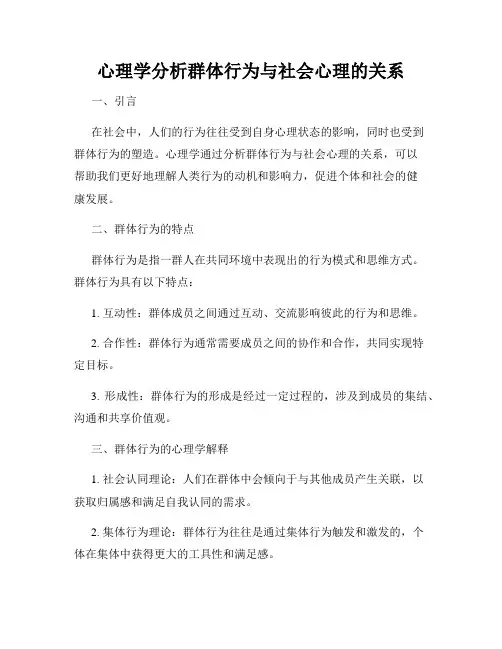 心理学分析群体行为与社会心理的关系

一、引言

在社会中，人们的行为往往受到自身心理状态的影响，同时也受到群体行为的塑造。心理学通过分析群体行为与社会心理的关系，可以帮助我们更好地理解人类行为的动机和影响力，促进个体和社会的健康发展。

二、群体行为的特点

群体行为是指一群人在共同环境中表现出的行为模式和思维方式。群体行为具有以下特点：

1. 互动性：群体成员之间通过互动、交流影响彼此的行为和思维。

2. 合作性：群体行为通常需要成员之间的协作和合作，共同实现特定目标。

3. 形成性：群体行为的形成是经过一定过程的，涉及到成员的集结、沟通和共享价值观。

三、群体行为的心理学解释

1. 社会认同理论：人们在群体中会倾向于与其他成员产生关联，以获取归属感和满足自我认同的需求。

2. 集体行为理论：群体行为往往是通过集体行为触发和激发的，个体在集体中获得更大的工具性和满足感。